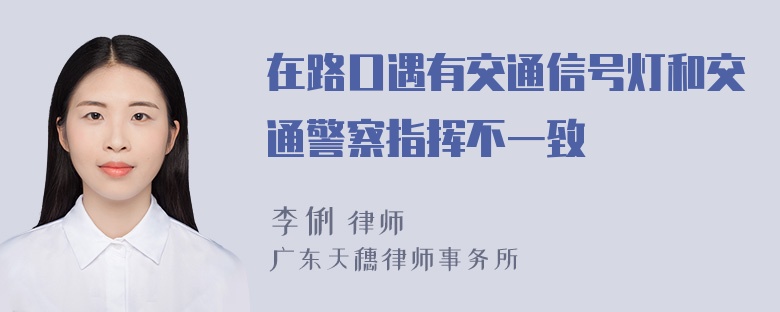 在路口遇有交通信号灯和交通警察指挥不一致

李俐 律师

广东天穗律师事务所